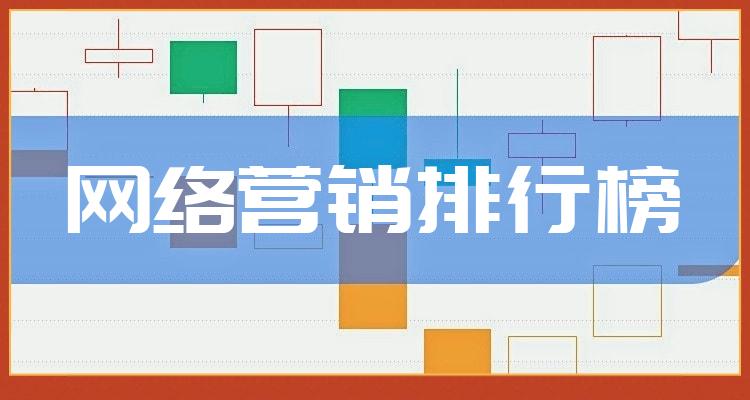 网络营销排行榜